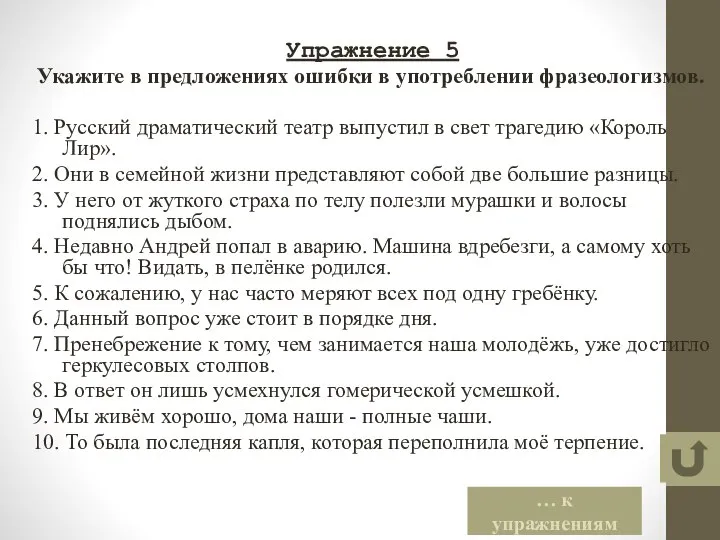 Упражнение 5
Укажите в предложениях ошибки в употреблении фразеологизмов.

1. Русский драматический театр выпустил в свет трагедию «Король Лир».
2. Они в семейной жизни представляют собой две большие разницы.
3. У него от жуткого страха по телу полезли мурашки и волосы поднялись дыбом.
4. Недавно Андрей попал в аварию. Машина вдребезги, а самому хоть бы что! Видать, в пелёнке родился.
5. К сожалению, у нас часто меряют всех под одну гребёнку.
6. Данный вопрос уже стоит в порядке дня.
7. Пренебрежение к тому, чем занимается наша молодёжь, уже достигло геркулесовых столпов.
8. В ответ он лишь усмехнулся гомерической усмешкой.
9. Мы живём хорошо, дома наши - полные чаши.
10. То была последняя капля, которая переполнила моё терпение.

... к упражнениям